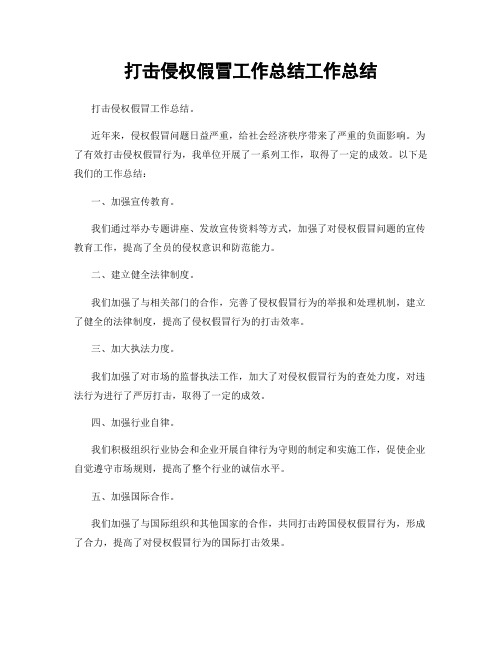 打击侵权假冒工作总结工作总结

打击侵权假冒工作总结。

近年来，侵权假冒问题日益严重，给社会经济秩序带来了严重的负面影响。为了有效打击侵权假冒行为，我单位开展了一系列工作，取得了一定的成效。以下是我们的工作总结：

一、加强宣传教育。

我们通过举办专题讲座、发放宣传资料等方式，加强了对侵权假冒问题的宣传教育工作，提高了全员的侵权意识和防范能力。

二、建立健全法律制度。

我们加强了与相关部门的合作，完善了侵权假冒行为的举报和处理机制，建立了健全的法律制度，提高了侵权假冒行为的打击效率。

三、加大执法力度。

我们加强了对市场的监督执法工作，加大了对侵权假冒行为的查处力度，对违法行为进行了严厉打击，取得了一定的成效。

四、加强行业自律。

我们积极组织行业协会和企业开展自律行为守则的制定和实施工作，促使企业自觉遵守市场规则，提高了整个行业的诚信水平。

五、加强国际合作。

我们加强了与国际组织和其他国家的合作，共同打击跨国侵权假冒行为，形成了合力，提高了对侵权假冒行为的国际打击效果。